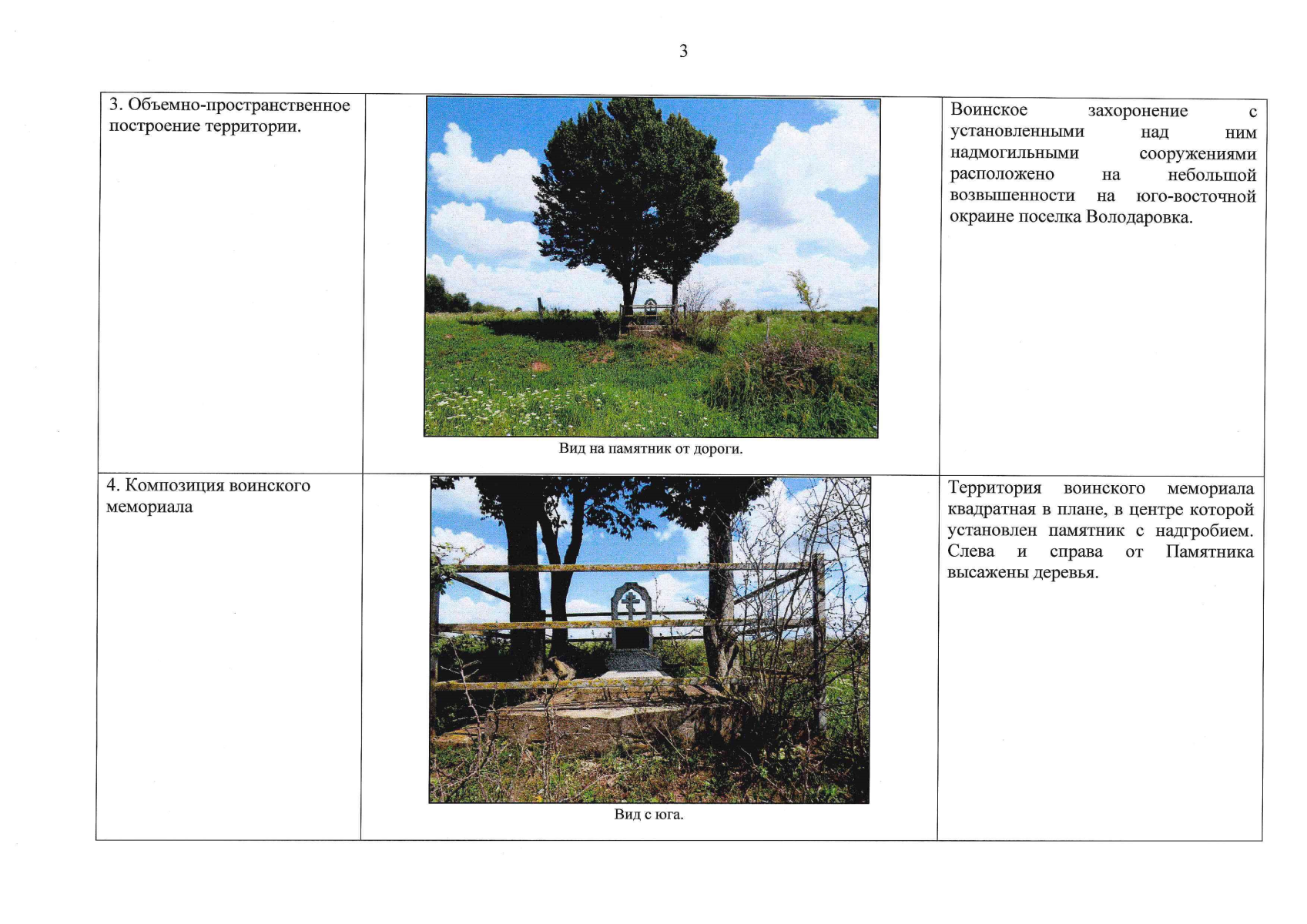 3

| 3. Объемно-пространственное построение территории. | Вид на памятник от дороги. | Воинское захоронение с установленными над ним надмогильными сооружениями расположено на небольшой возвышенности на юго-восточной окраине поселка Володаровка. |
|---|---|---|
| 4. Композиция воинского мемориала | Вид с юга. | Территория воинского мемориала квадратная в плане, в центре которой установлен памятник с надгробием. Слева и справа от Памятника высажены деревья. |